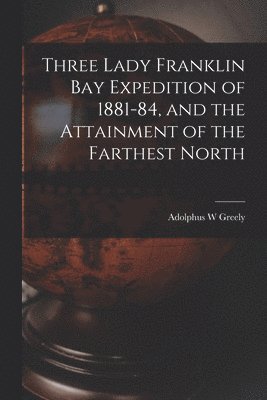 Three Lady Franklin Bay Expedition of 1881-84, and the Attainment of the Farthest North

Adolphus W Greely